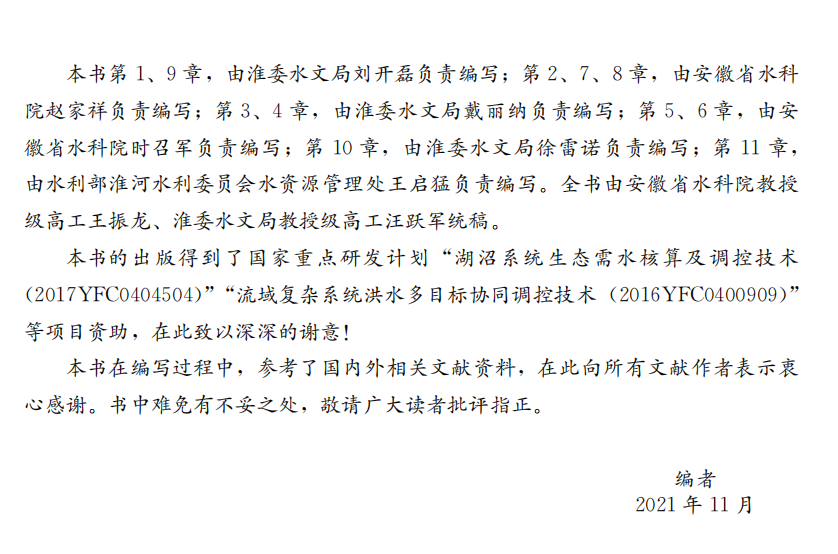 本书第1、9章，由淮委水文局刘开磊负责编写；第2、7、8章，由安徽省水科院赵家祥负责编写；第3、4章，由淮委水文局戴丽纳负责编写；第5、6章，由安徽省水科院时召军负责编写；第10章，由淮委水文局徐雷诺负责编写；第11章，由水利部淮河水利委员会水资源管理处王启猛负责编写。全书由安徽省水科院教授级高工王振龙、淮委水文局教授级高工汪跃军统稿。

本书的出版得到了国家重点研发计划“湖沼系统生态需水核算及调控技术（2017YFC0404504）”“流域复杂系统洪水多目标协同调控技术（2016YFC0400909）”等项目资助，在此致以深深的谢意！

本书在编写过程中，参考了国内外相关文献资料，在此向所有文献作者表示衷心感谢。书中难免有不妥之处，敬请广大读者批评指正。

编者
2021年11月